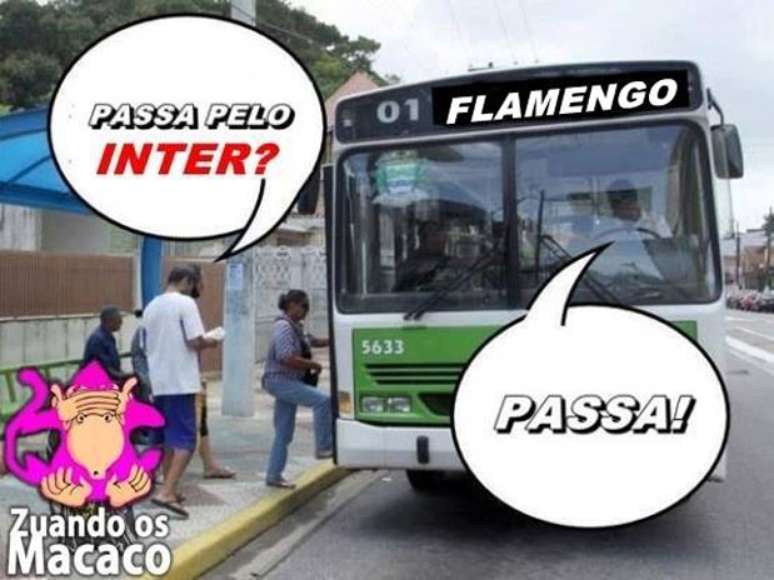 PASSA PELO INTER?

01 FLAMENGO

5633

PASSA!

Zuando os Macaco